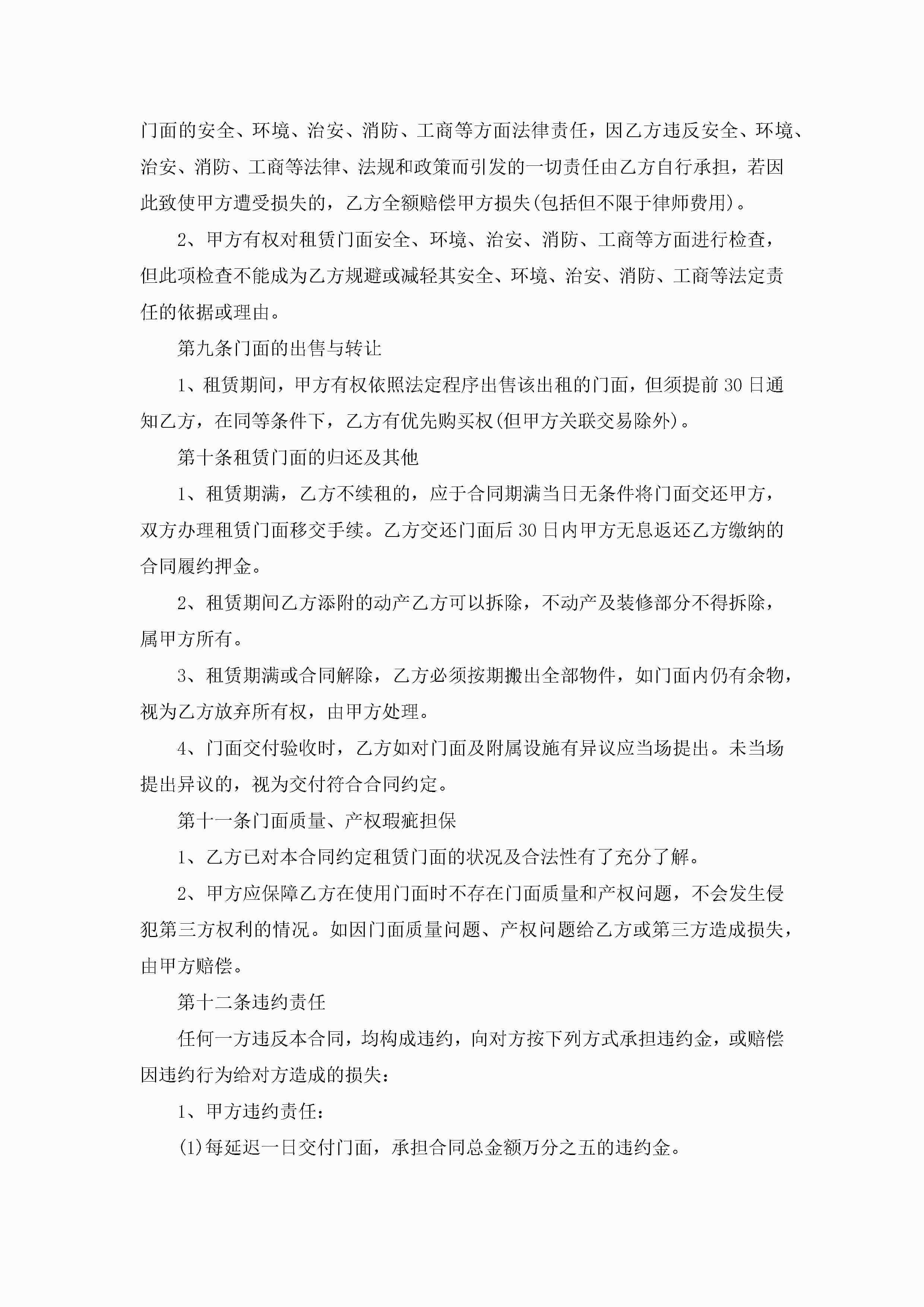 门面的安全、环境、治安、消防、工商等方面法律责任，因乙方违反安全、环境、治安、消防、工商等法律、法规和政策而引发的一切责任由乙方自行承担，若因此致使甲方遭受损失的，乙方全额赔偿甲方损失(包括但不限于律师费用)。

2、甲方有权对租赁门面安全、环境、治安、消防、工商等方面进行检查，但此项检查不能成为乙方规避或减轻其安全、环境、治安、消防、工商等法定责任的依据或理由。

第九条门面的出售与转让

1、租赁期间，甲方有权依照法定程序出售该出租的门面，但须提前30日通知乙方，在同等条件下，乙方有优先购买权(但甲方关联交易除外)。

第十条租赁门面的归还及其他

1、租赁期满，乙方不续租的，应于合同期满当日无条件将门面交还甲方，双方办理租赁门面移交手续。乙方交还门面后30日内甲方无息返还乙方缴纳的合同履约押金。

2、租赁期间乙方添附的动产乙方可以拆除，不动产及装修部分不得拆除，属甲方所有。

3、租赁期满或合同解除，乙方必须按期搬出全部物件，如门面内仍有余物，视为乙方放弃所有权，由甲方处理。

4、门面交付验收时，乙方如对门面及附属设施有异议应当场提出。未当场提出异议的，视为交付符合合同约定。

第十一条门面质量、产权瑕疵担保

1、乙方已对本合同约定租赁门面的状况及合法性有了充分了解。

2、甲方应保障乙方在使用门面时不存在门面质量和产权问题，不会发生侵犯第三方权利的情况。如因门面质量问题、产权问题给乙方或第三方造成损失，由甲方赔偿。

第十二条违约责任

任何一方违反本合同，均构成违约，向对方按下列方式承担违约金，或赔偿因违约行为给对方造成的损失：

1、甲方违约责任：

(1)每延迟一日交付门面，承担合同总金额万分之五的违约金。